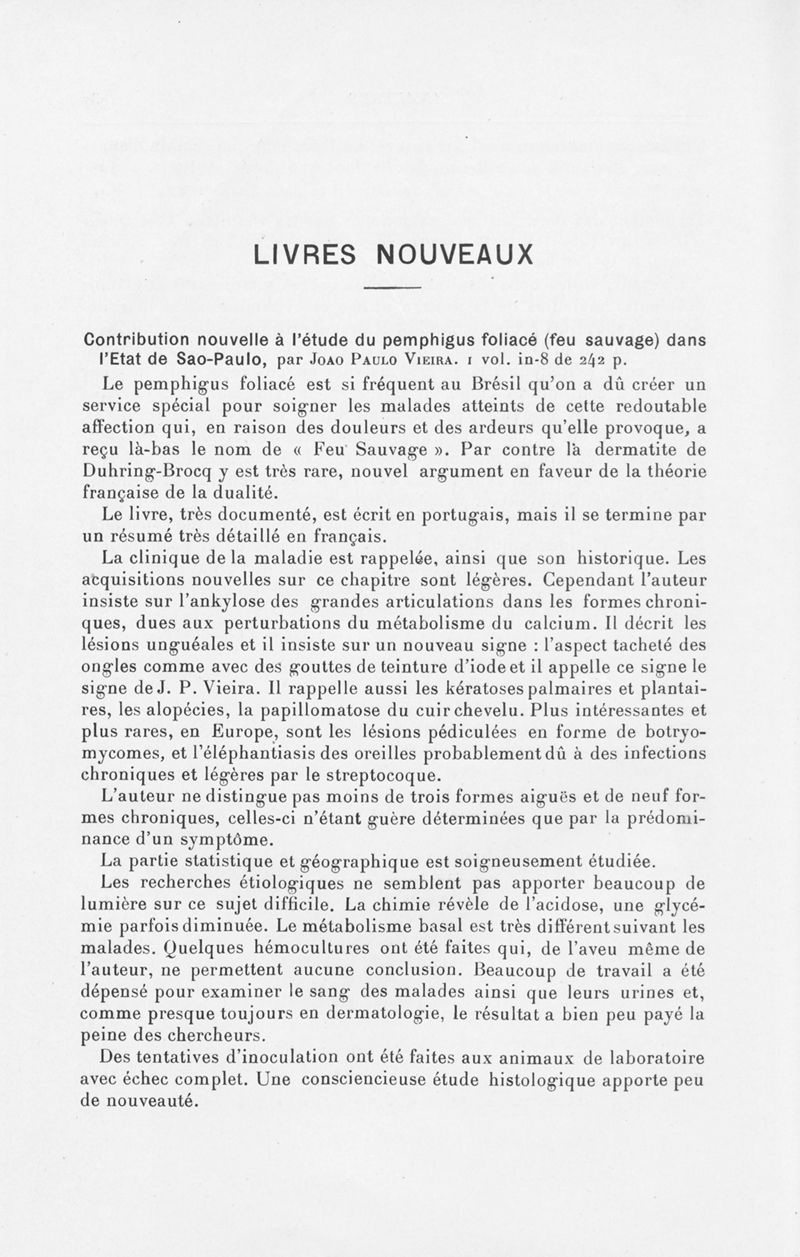 LIVRES NOUVEAUX

Contribution nouvelle à l'étude du pemphigus foliacé (feu sauvage) dans l'Etat de Sao-Paulo, par Joao Paulo Vieira. 1 vol. in-8 de 242 p.

Le pemphigus foliacé est si fréquent au Brésil qu'on a dû créer un service spécial pour soigner les malades atteints de cette redoutable affection qui, en raison des douleurs et des ardeurs qu'elle provoque, a reçu là-bas le nom de « Feu Sauvage ». Par contre la dermatite de Duhring-Brocq y est très rare, nouvel argument en faveur de la théorie française de la dualité.

Le livre, très documenté, est écrit en portugais, mais il se termine par un résumé très détaillé en français.

La clinique de la maladie est rappelée, ainsi que son historique. Les acquisitions nouvelles sur ce chapitre sont légères. Cependant l'auteur insiste sur l'ankylose des grandes articulations dans les formes chroniques, dues aux perturbations du métabolisme du calcium. Il décrit les lésions unguéales et il insiste sur un nouveau signe : l'aspect tacheté des ongles comme avec des gouttes de teinture d'iode et il appelle ce signe le signe de J. P. Vieira. Il rappelle aussi les kératoses palmaires et plantaires, les alopécies, la papillomatose du cuir chevelu. Plus intéressantes et plus rares, en Europe, sont les lésions pédiculées en forme de botryomycomes, et l'éléphantiasis des oreilles probablement dû à des infections chroniques et légères par le streptocoque.

L'auteur ne distingue pas moins de trois formes aiguës et de neuf formes chroniques, celles-ci n'étant guère déterminées que par la prédominance d'un symptôme.

La partie statistique et géographique est soigneusement étudiée.

Les recherches étiologiques ne semblent pas apporter beaucoup de lumière sur ce sujet difficile. La chimie révèle de l'acidose, une glycémie parfois diminuée. Le métabolisme basal est très différent suivant les malades. Quelques hémocultures ont été faites qui, de l'aveu même de l'auteur, ne permettent aucune conclusion. Beaucoup de travail a été dépensé pour examiner le sang des malades ainsi que leurs urines et, comme presque toujours en dermatologie, le résultat a bien peu payé la peine des chercheurs.

Des tentatives d'inoculation ont été faites aux animaux de laboratoire avec échec complet. Une consciencieuse étude histologique apporte peu de nouveauté.